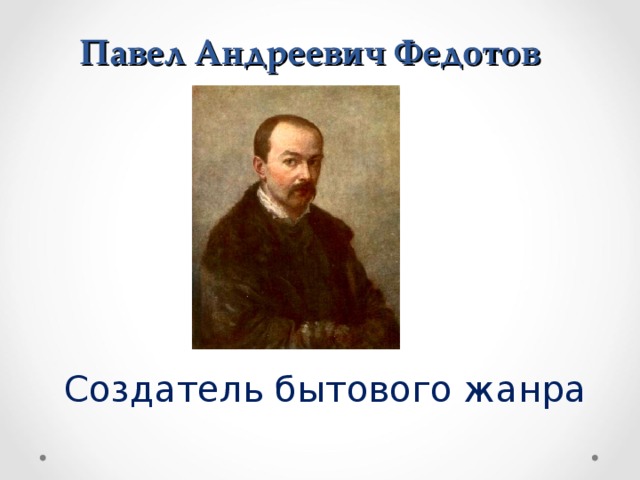 Павел Андреевич Федотов

Создатель бытового жанра